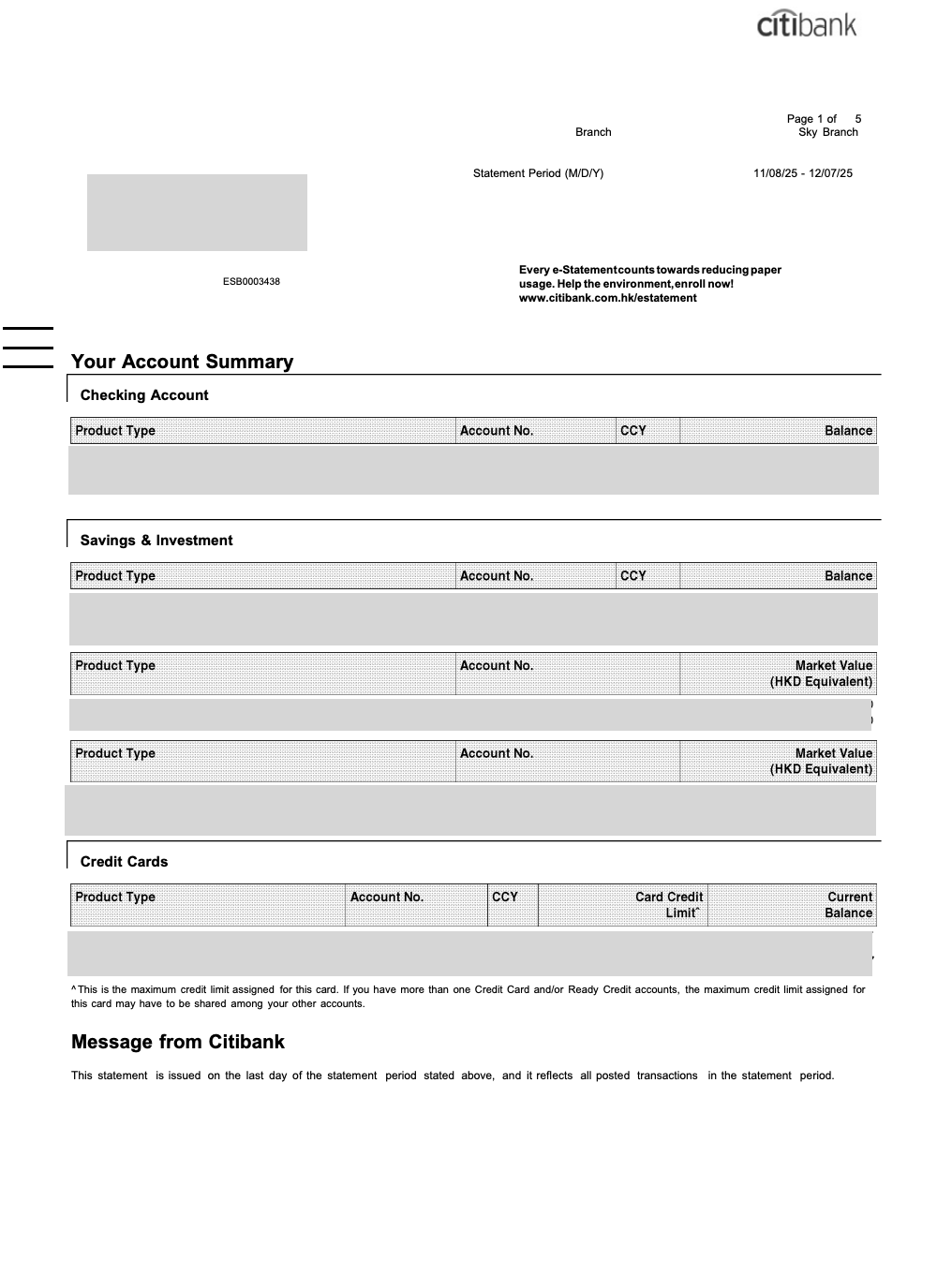 citibank

Page 1 of 5
Branch Sky Branch

Statement Period (M/D/Y) 11/08/25 - 12/07/25

ESB0003438

Every e-Statement counts towards reducing paper usage. Help the environment, enroll now! www.citibank.com.hk/estatement

Your Account Summary

Checking Account

| Product Type | Account No. | CCY | Balance |
|---|---|---|---|

Savings & Investment

| Product Type | Account No. | CCY | Balance |
|---|---|---|---|

| Product Type | Account No. | Market Value (HKD Equivalent) |
|---|---|---|

| Product Type | Account No. | Market Value (HKD Equivalent) |
|---|---|---|

Credit Cards

| Product Type | Account No. | CCY | Card Credit Limit^ | Current Balance |
|---|---|---|---|---|

^ This is the maximum credit limit assigned for this card. If you have more than one Credit Card and/or Ready Credit accounts, the maximum credit limit assigned for this card may have to be shared among your other accounts.

Message from Citibank

This statement is issued on the last day of the statement period stated above, and it reflects all posted transactions in the statement period.